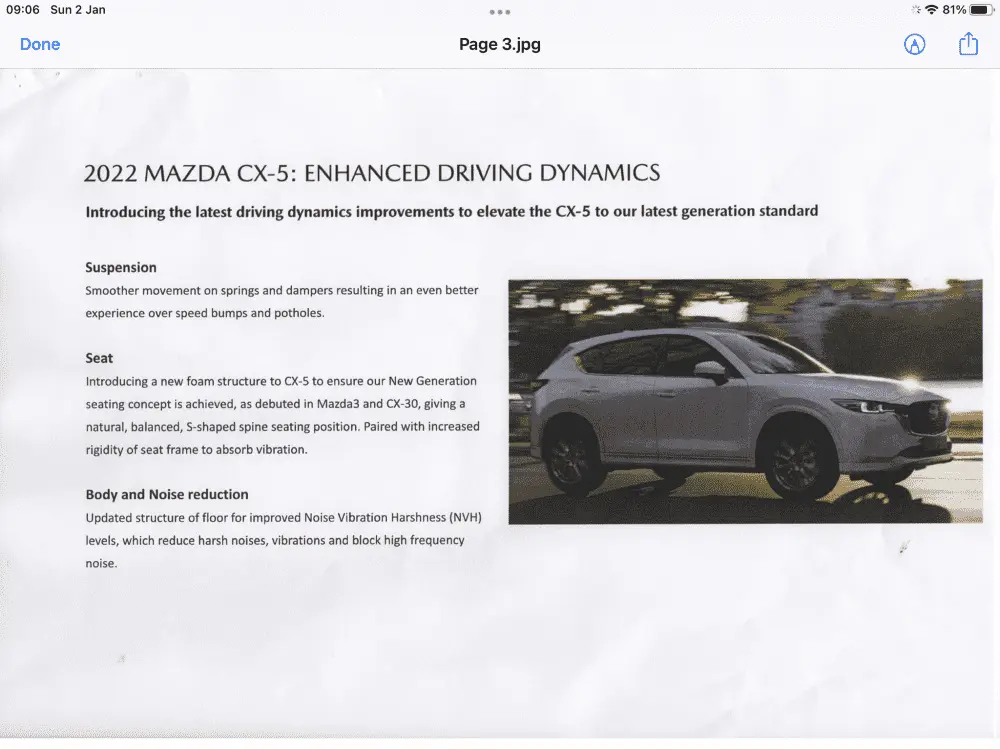 09:06 Sun 2 Jan

81%

Done

Page 3.jpg

2022 MAZDA CX-5: ENHANCED DRIVING DYNAMICS

Introducing the latest driving dynamics improvements to elevate the CX-5 to our latest generation standard

Suspension
Smoother movement on springs and dampers resulting in an even better experience over speed bumps and potholes.

Seat
Introducing a new foam structure to CX-5 to ensure our New Generation seating concept is achieved, as debuted in Mazda3 and CX-30, giving a natural, balanced, S-shaped spine seating position. Paired with increased rigidity of seat frame to absorb vibration.

Body and Noise reduction
Updated structure of floor for improved Noise Vibration Harshness (NVH) levels, which reduce harsh noises, vibrations and block high frequency noise.